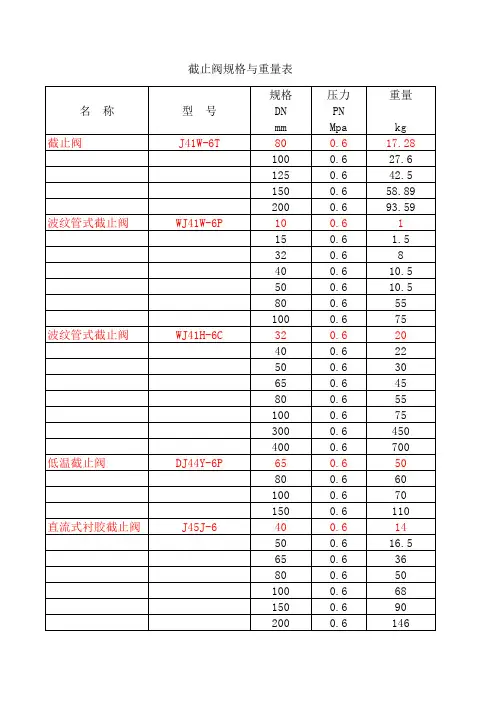 截止阀规格与重量表

| 名 称 | 型 号 | 规格 DN mm | 压力 PN Mpa | 重量 kg |
|---|---|---|---|---|
| 截止阀 | J41W-6T | 80 | 0.6 | 17.28 |
| | | 100 | 0.6 | 27.6 |
| | | 125 | 0.6 | 42.5 |
| | | 150 | 0.6 | 58.89 |
| | | 200 | 0.6 | 93.59 |
| 波纹管式截止阀 | WJ41W-6P | 10 | 0.6 | 1 |
| | | 15 | 0.6 | 1.5 |
| | | 32 | 0.6 | 8 |
| | | 40 | 0.6 | 10.5 |
| | | 50 | 0.6 | 10.5 |
| | | 80 | 0.6 | 55 |
| | | 100 | 0.6 | 75 |
| 波纹管式截止阀 | WJ41H-6C | 32 | 0.6 | 20 |
| | | 40 | 0.6 | 22 |
| | | 50 | 0.6 | 30 |
| | | 65 | 0.6 | 45 |
| | | 80 | 0.6 | 55 |
| | | 100 | 0.6 | 75 |
| | | 300 | 0.6 | 450 |
| | | 400 | 0.6 | 700 |
| 低温截止阀 | DJ44Y-6P | 65 | 0.6 | 50 |
| | | 80 | 0.6 | 60 |
| | | 100 | 0.6 | 70 |
| | | 150 | 0.6 | 110 |
| 直流式衬胶截止阀 | J45J-6 | 40 | 0.6 | 14 |
| | | 50 | 0.6 | 16.5 |
| | | 65 | 0.6 | 36 |
| | | 80 | 0.6 | 50 |
| | | 100 | 0.6 | 68 |
| | | 150 | 0.6 | 90 |
| | | 200 | 0.6 | 146 |